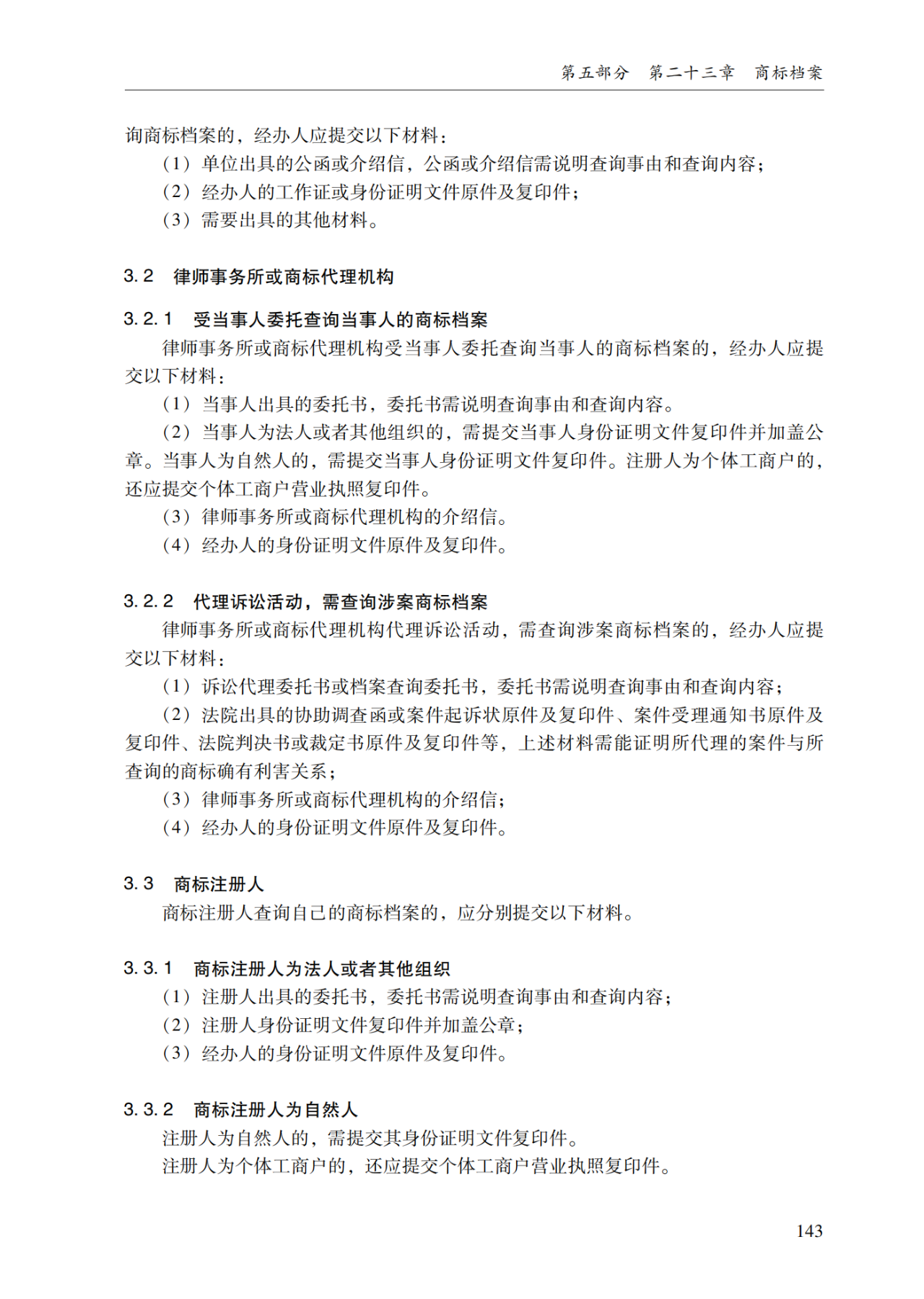 第五部分　第二十三章　商标档案

询商标档案的，经办人应提交以下材料：

（1）单位出具的公函或介绍信，公函或介绍信需说明查询事由和查询内容；

（2）经办人的工作证或身份证明文件原件及复印件；

（3）需要出具的其他材料。

3.2　律师事务所或商标代理机构

3.2.1　受当事人委托查询当事人的商标档案

律师事务所或商标代理机构受当事人委托查询当事人的商标档案的，经办人应提交以下材料：

（1）当事人出具的委托书，委托书需说明查询事由和查询内容。

（2）当事人为法人或者其他组织的，需提交当事人身份证明文件复印件并加盖公章。当事人为自然人的，需提交当事人身份证明文件复印件。注册人为个体工商户的，还应提交个体工商户营业执照复印件。

（3）律师事务所或商标代理机构的介绍信。

（4）经办人的身份证明文件原件及复印件。

3.2.2　代理诉讼活动，需查询涉案商标档案

律师事务所或商标代理机构代理诉讼活动，需查询涉案商标档案的，经办人应提交以下材料：

（1）诉讼代理委托书或档案查询委托书，委托书需说明查询事由和查询内容；

（2）法院出具的协助调查函或案件起诉状原件及复印件、案件受理通知书原件及复印件、法院判决书或裁定书原件及复印件等，上述材料需能证明所代理的案件与所查询的商标确有利害关系；

（3）律师事务所或商标代理机构的介绍信；

（4）经办人的身份证明文件原件及复印件。

3.3　商标注册人

商标注册人查询自己的商标档案的，应分别提交以下材料。

3.3.1　商标注册人为法人或者其他组织

（1）注册人出具的委托书，委托书需说明查询事由和查询内容；

（2）注册人身份证明文件复印件并加盖公章；

（3）经办人的身份证明文件原件及复印件。

3.3.2　商标注册人为自然人

注册人为自然人的，需提交其身份证明文件复印件。

注册人为个体工商户的，还应提交个体工商户营业执照复印件。

143